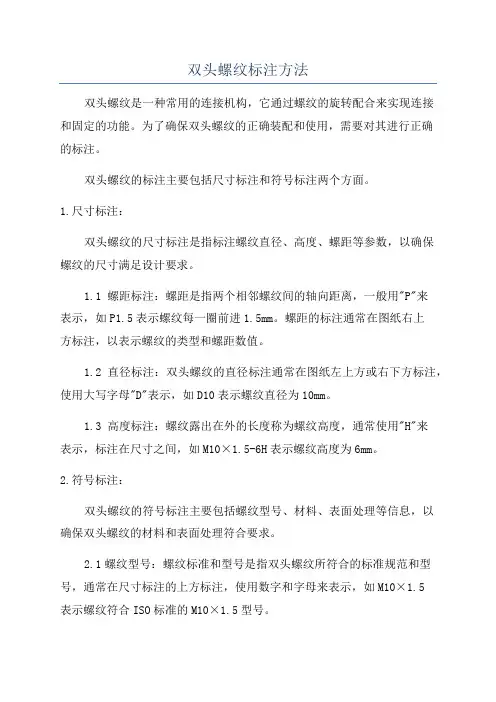 双头螺纹标注方法

双头螺纹是一种常用的连接机构，它通过螺纹的旋转配合来实现连接和固定的功能。为了确保双头螺纹的正确装配和使用，需要对其进行正确的标注。

双头螺纹的标注主要包括尺寸标注和符号标注两个方面。

1.尺寸标注：

双头螺纹的尺寸标注是指标注螺纹直径、高度、螺距等参数，以确保螺纹的尺寸满足设计要求。

1.1 螺距标注：螺距是指两个相邻螺纹间的轴向距离，一般用"P"来表示，如P1.5表示螺纹每一圈前进1.5mm。螺距的标注通常在图纸右上方标注，以表示螺纹的类型和螺距数值。

1.2 直径标注：双头螺纹的直径标注通常在图纸左上方或右下方标注，使用大写字母"D"表示，如D10表示螺纹直径为10mm。

1.3 高度标注：螺纹露出在外的长度称为螺纹高度，通常使用"H"来表示，标注在尺寸之间，如M10×1.5-6H表示螺纹高度为6mm。

2.符号标注：

双头螺纹的符号标注主要包括螺纹型号、材料、表面处理等信息，以确保双头螺纹的材料和表面处理符合要求。

2.1螺纹型号：螺纹标准和型号是指双头螺纹所符合的标准规范和型号，通常在尺寸标注的上方标注，使用数字和字母来表示，如M10×1.5表示螺纹符合ISO标准的M10×1.5型号。